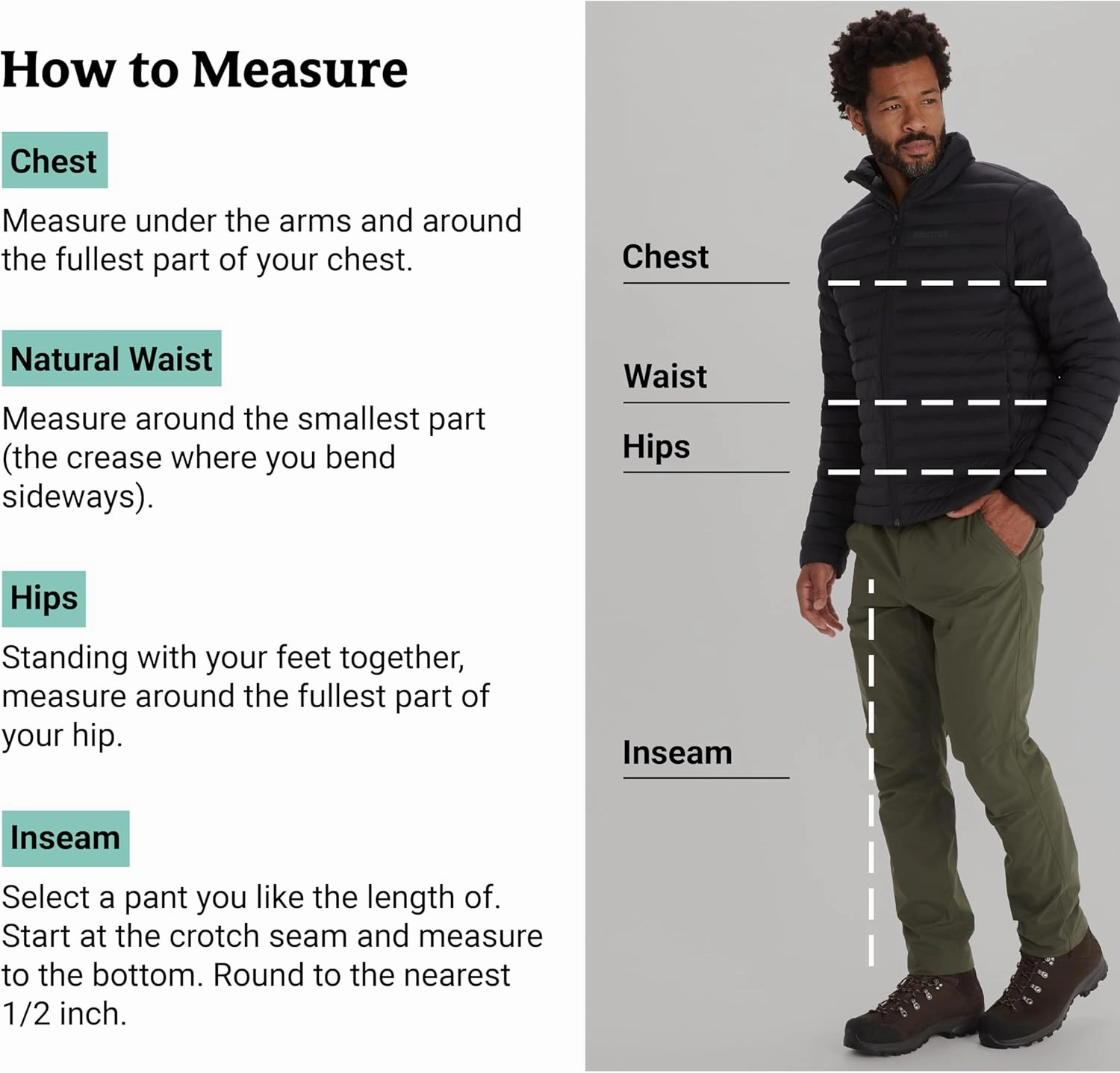 How to Measure

Chest

Measure under the arms and around the fullest part of your chest.

Natural Waist

Measure around the smallest part (the crease where you bend sideways).

Hips

Standing with your feet together, measure around the fullest part of your hip.

Inseam

Select a pant you like the length of. Start at the crotch seam and measure to the bottom. Round to the nearest 1/2 inch.

Chest

Waist

Hips

Inseam